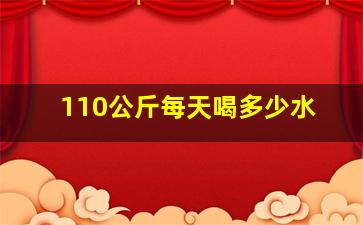 110公斤每天喝多少水